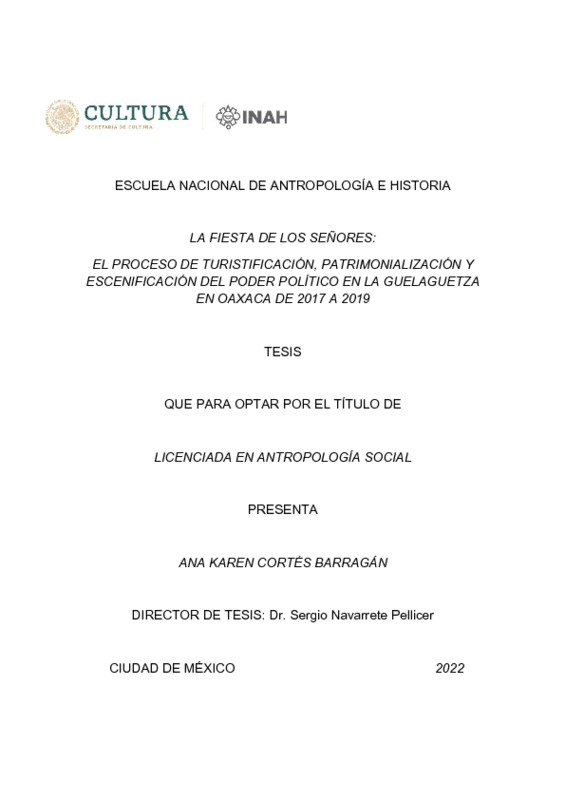 CULTURA
SECRETARÍA DE CULTURA

INAH

ESCUELA NACIONAL DE ANTROPOLOGÍA E HISTORIA

LA FIESTA DE LOS SEÑORES:

EL PROCESO DE TURISTIFICACIÓN, PATRIMONIALIZACIÓN Y ESCENIFICACIÓN DEL PODER POLÍTICO EN LA GUELAGUETZA EN OAXACA DE 2017 A 2019

TESIS

QUE PARA OPTAR POR EL TÍTULO DE

LICENCIADA EN ANTROPOLOGÍA SOCIAL

PRESENTA

ANA KAREN CORTÉS BARRAGÁN

DIRECTOR DE TESIS: Dr. Sergio Navarrete Pellicer

CIUDAD DE MÉXICO

2022